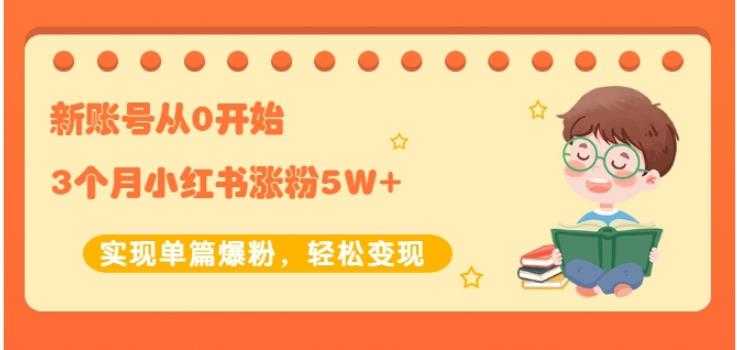 新账号从0开始

3个月小红书涨粉5W+

实现单篇爆粉，轻松变现